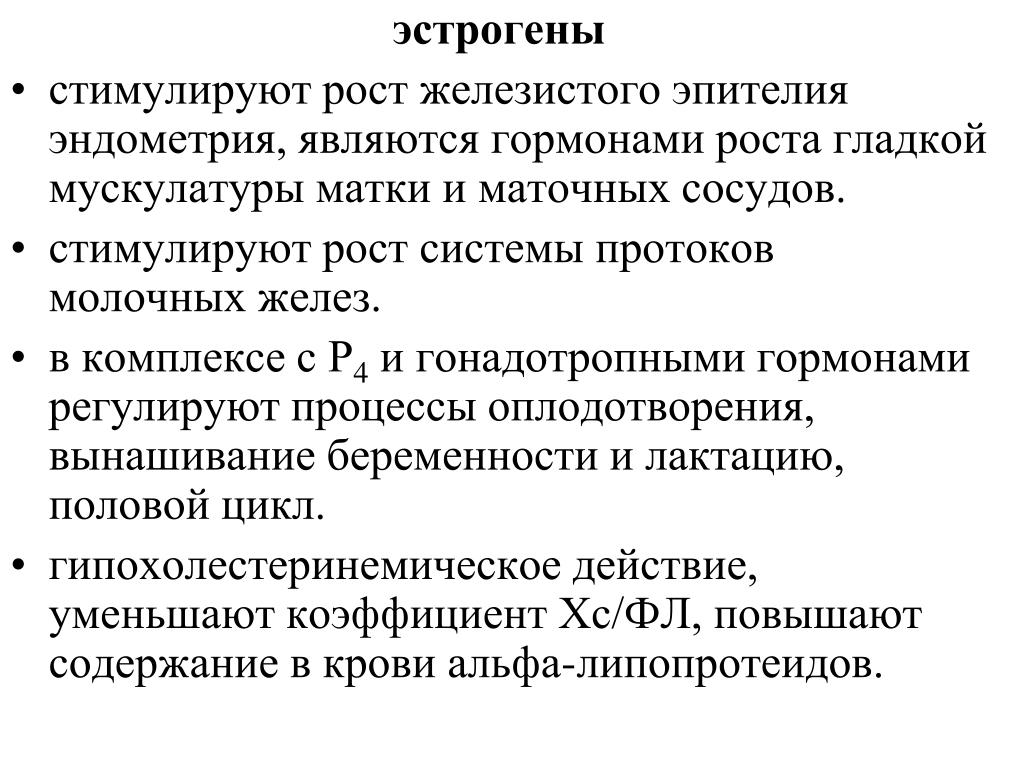 эстрогены

• стимулируют рост железистого эпителия эндометрия, являются гормонами роста гладкой мускулатуры матки и маточных сосудов.
• стимулируют рост системы протоков молочных желез.
• в комплексе с $P_4$ и гонадотропными гормонами регулируют процессы оплодотворения, вынашивание беременности и лактацию, половой цикл.
• гипохолестеринемическое действие, уменьшают коэффициент Хс/ФЛ, повышают содержание в крови альфа-липопротеидов.